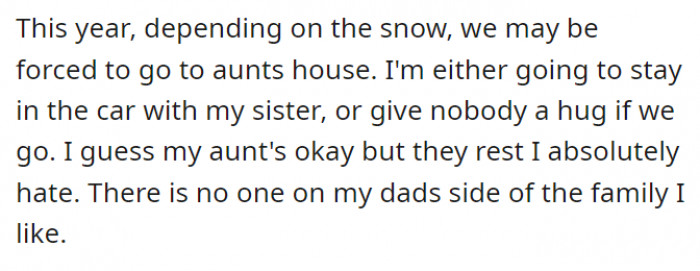 This year, depending on the snow, we may be forced to go to aunts house. I'm either going to stay in the car with my sister, or give nobody a hug if we go. I guess my aunt's okay but they rest I absolutely hate. There is no one on my dads side of the family I like.